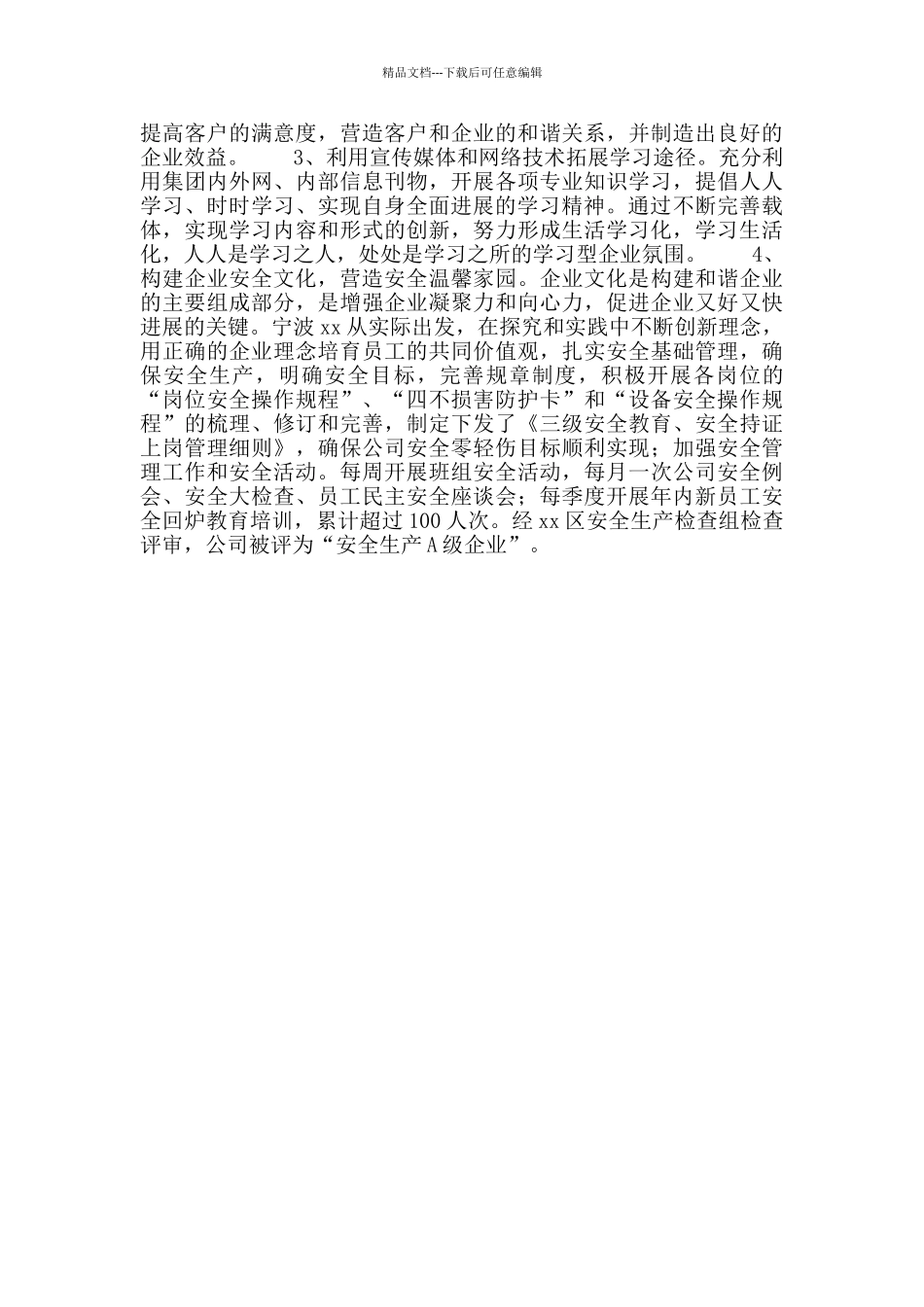 精品文档---下载后可任意编辑

提高客户的满意度，营造客户和企业的和谐关系，并制造出良好的企业效益。　　3、利用宣传媒体和网络技术拓展学习途径。充分利用集团内外网、内部信息刊物，开展各项专业知识学习，提倡人人学习、时时学习、实现自身全面进展的学习精神。通过不断完善载体，实现学习内容和形式的创新，努力形成生活学习化，学习生活化，人人是学习之人，处处是学习之所的学习型企业氛围。　　4、构建企业安全文化，营造安全温馨家园。企业文化是构建和谐企业的主要组成部分，是增强企业凝聚力和向心力，促进企业又好又快进展的关键。宁波 xx 从实际出发，在探究和实践中不断创新理念，用正确的企业理念培育员工的共同价值观，扎实安全基础管理，确保安全生产，明确安全目标，完善规章制度，积极开展各岗位的“岗位安全操作规程”、“四不损害防护卡”和“设备安全操作规程”的梳理、修订和完善，制定下发了《三级安全教育、安全持证上岗管理细则》，确保公司安全零轻伤目标顺利实现；加强安全管理工作和安全活动。每周开展班组安全活动，每月一次公司安全例会、安全大检查、员工民主安全座谈会；每季度开展年内新员工安全回炉教育培训，累计超过 100 人次。经 xx 区安全生产检查组检查评审，公司被评为“安全生产 A 级企业”。